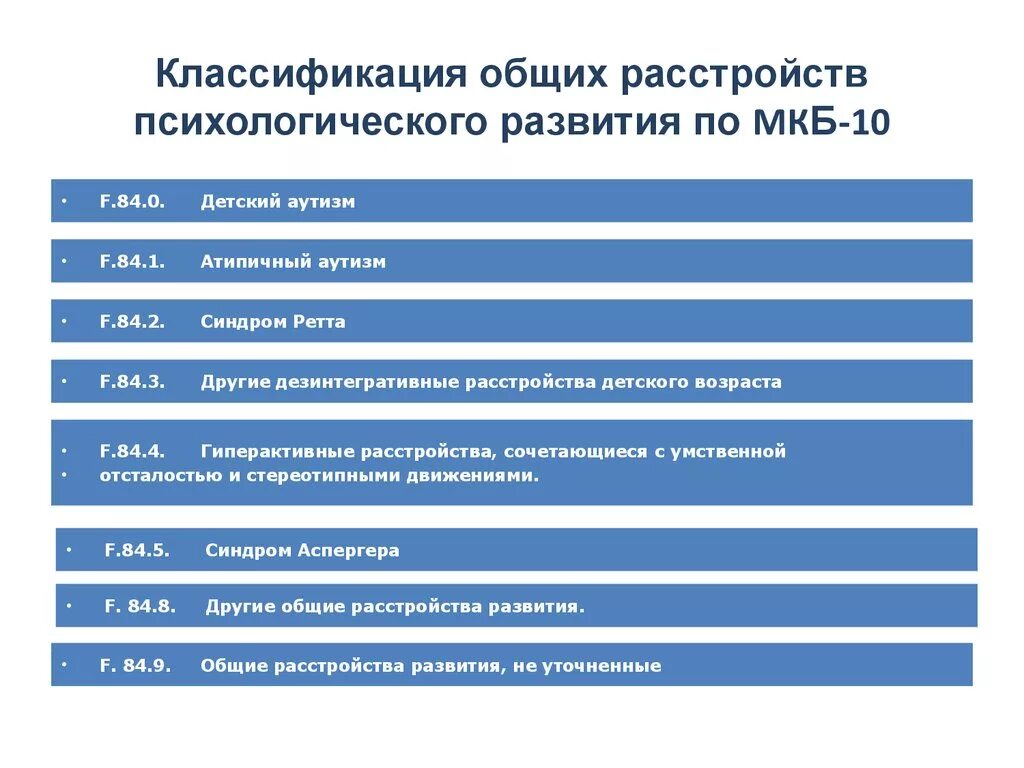 Классификация общих расстройств психологического развития по МКБ-10

• F.84.0. Детский аутизм

• F.84.1. Атипичный аутизм

• F.84.2. Синдром Ретта

• F.84.3. Другие дезинтегративные расстройства детского возраста

• F.84.4. Гиперактивные расстройства, сочетающиеся с умственной
• отсталостью и стереотипными движениями.

• F.84.5. Синдром Аспергера

• F. 84.8. Другие общие расстройства развития.

• F. 84.9. Общие расстройства развития, не уточненные